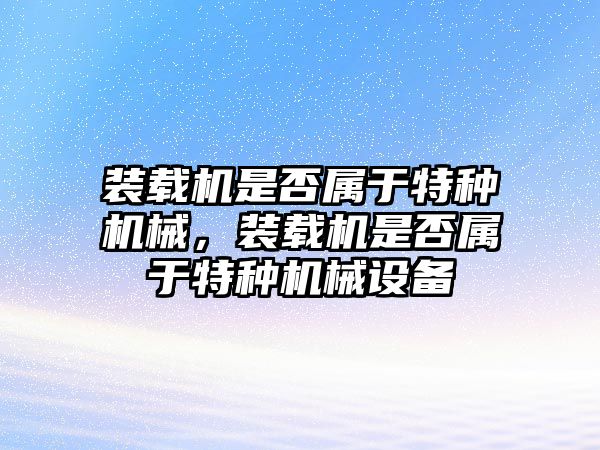 装载机是否属于特种机械，装载机是否属于特种机械设备